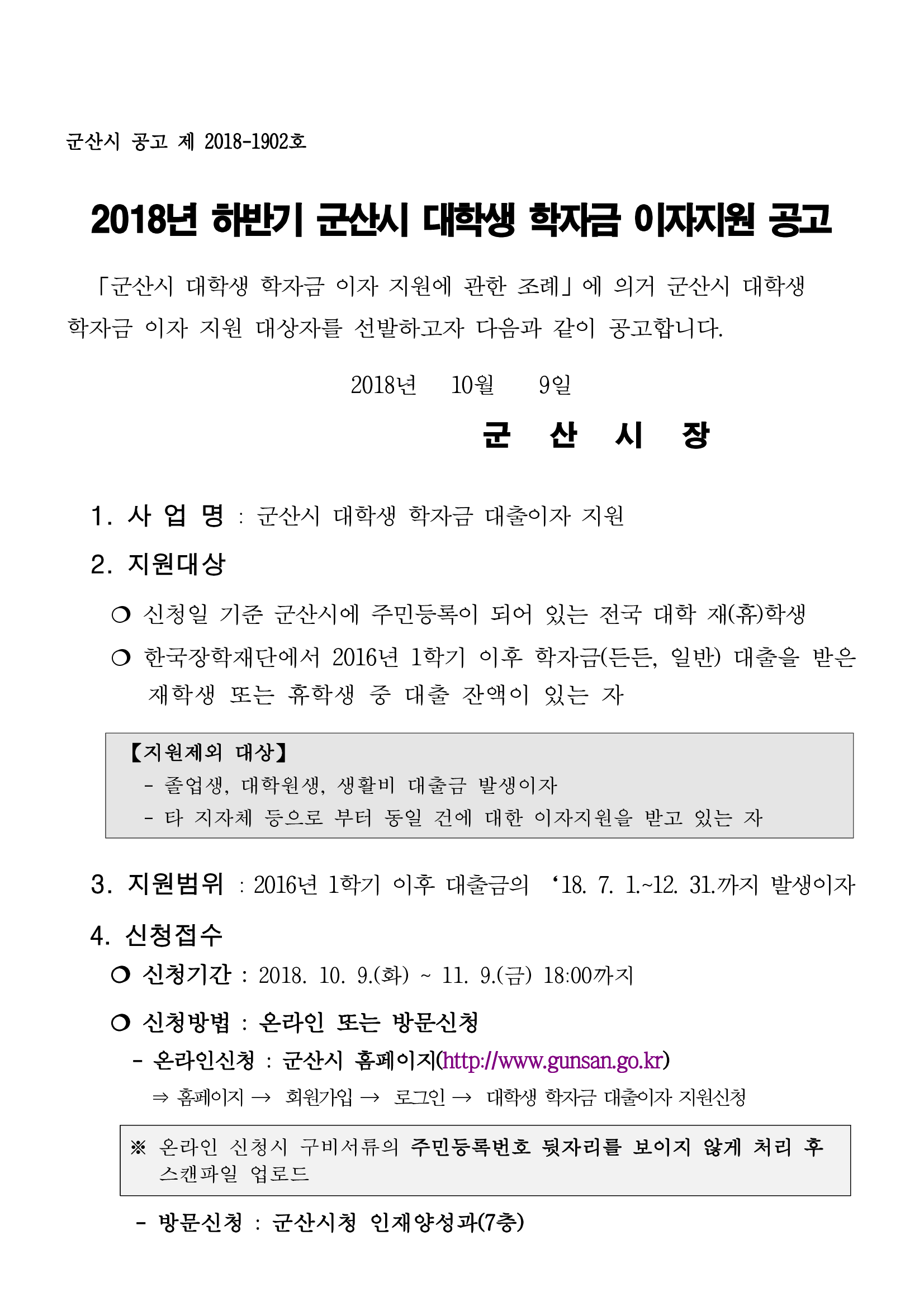 군산시 공고 제 2018-1902호

2018년 하반기 군산시 대학생 학자금 이자지원 공고

「군산시 대학생 학자금 이자 지원에 관한 조례」에 의거 군산시 대학생 학자금 이자 지원 대상자를 선발하고자 다음과 같이 공고합니다.

2018년 10월 9일

군 산 시 장

1. 사 업 명 : 군산시 대학생 학자금 대출이자 지원

2. 지원대상

❍ 신청일 기준 군산시에 주민등록이 되어 있는 전국 대학 재(휴)학생

❍ 한국장학재단에서 2016년 1학기 이후 학자금(든든, 일반) 대출을 받은 재학생 또는 휴학생 중 대출 잔액이 있는 자

【지원제외 대상】
- 졸업생, 대학원생, 생활비 대출금 발생이자
- 타 지자체 등으로 부터 동일 건에 대한 이자지원을 받고 있는 자

3. 지원범위 : 2016년 1학기 이후 대출금의 ‘18. 7. 1.~12. 31.까지 발생이자

4. 신청접수

❍ 신청기간 : 2018. 10. 9.(화) ~ 11. 9.(금) 18:00까지

❍ 신청방법 : 온라인 또는 방문신청

- 온라인신청 : 군산시 홈페이지(http://www.gunsan.go.kr)

⇒ 홈페이지 → 회원가입 → 로그인 → 대학생 학자금 대출이자 지원신청

※ 온라인 신청시 구비서류의 주민등록번호 뒷자리를 보이지 않게 처리 후 스캔파일 업로드

- 방문신청 : 군산시청 인재양성과(7층)